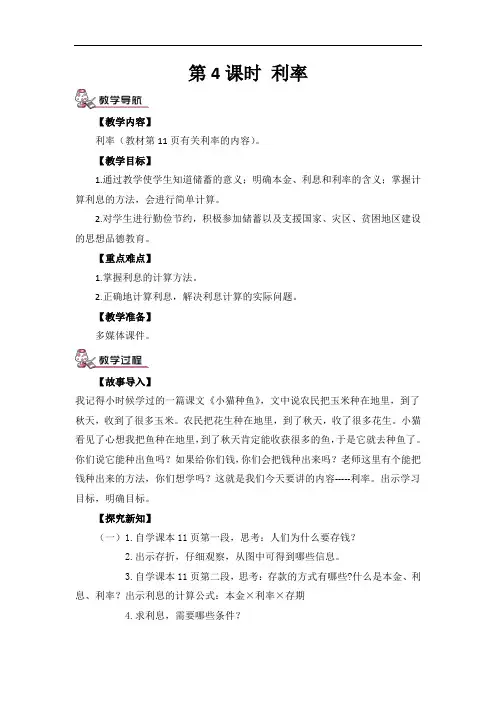 第 4 课时 利率

教学导航

【教学内容】

利率（教材第 11 页有关利率的内容）。

【教学目标】

1.通过教学使学生知道储蓄的意义；明确本金、利息和利率的含义；掌握计算利息的方法，会进行简单计算。

2.对学生进行勤俭节约，积极参加储蓄以及支援国家、灾区、贫困地区建设的思想品德教育。

【重点难点】

1.掌握利息的计算方法。

2.正确地计算利息，解决利息计算的实际问题。

【教学准备】

多媒体课件。

教学过程

【故事导入】

我记得小时候学过的一篇课文《小猫种鱼》，文中说农民把玉米种在地里，到了秋天，收到了很多玉米。农民把花生种在地里，到了秋天，收了很多花生。小猫看见了心想我把鱼种在地里，到了秋天肯定能收获很多的鱼，于是它就去种鱼了。你们说它能种出鱼吗？如果给你们钱，你们会把钱种出来吗？老师这里有个能把钱种出来的方法，你们想学吗？这就是我们今天要讲的内容-----利率。出示学习目标，明确目标。

【探究新知】

（一）1. 自学课本 11 页第一段，思考：人们为什么要存钱？

2. 出示存折，仔细观察，从图中可得到哪些信息。

3. 自学课本 11 页第二段，思考：存款的方式有哪些?什么是本金、利息、利率？出示利息的计算公式：本金×利率×存期

4. 求利息，需要哪些条件？